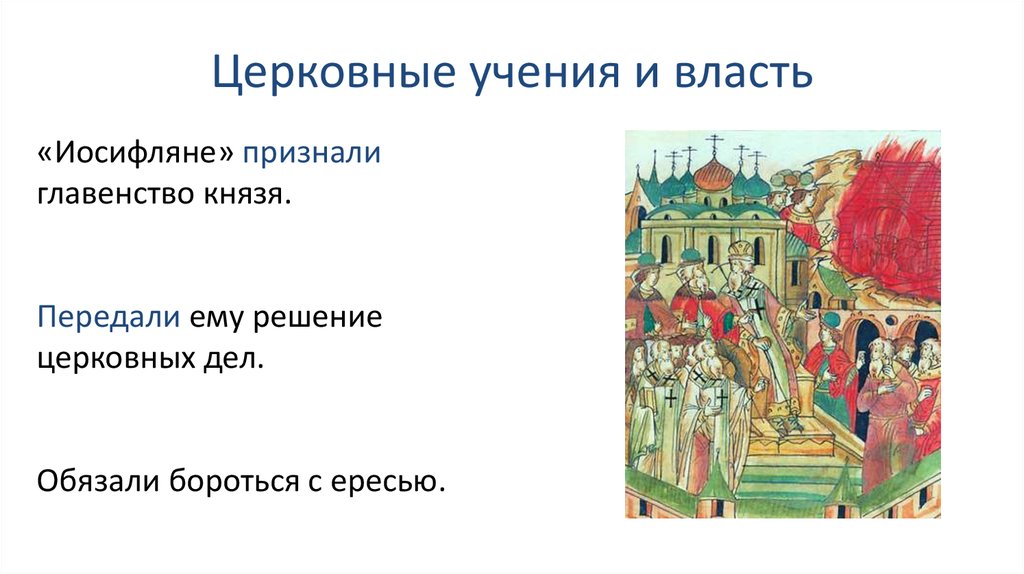 Церковные учения и власть

«Иосифляне» признали главенство князя.

Передали ему решение церковных дел.

Обязали бороться с ересью.